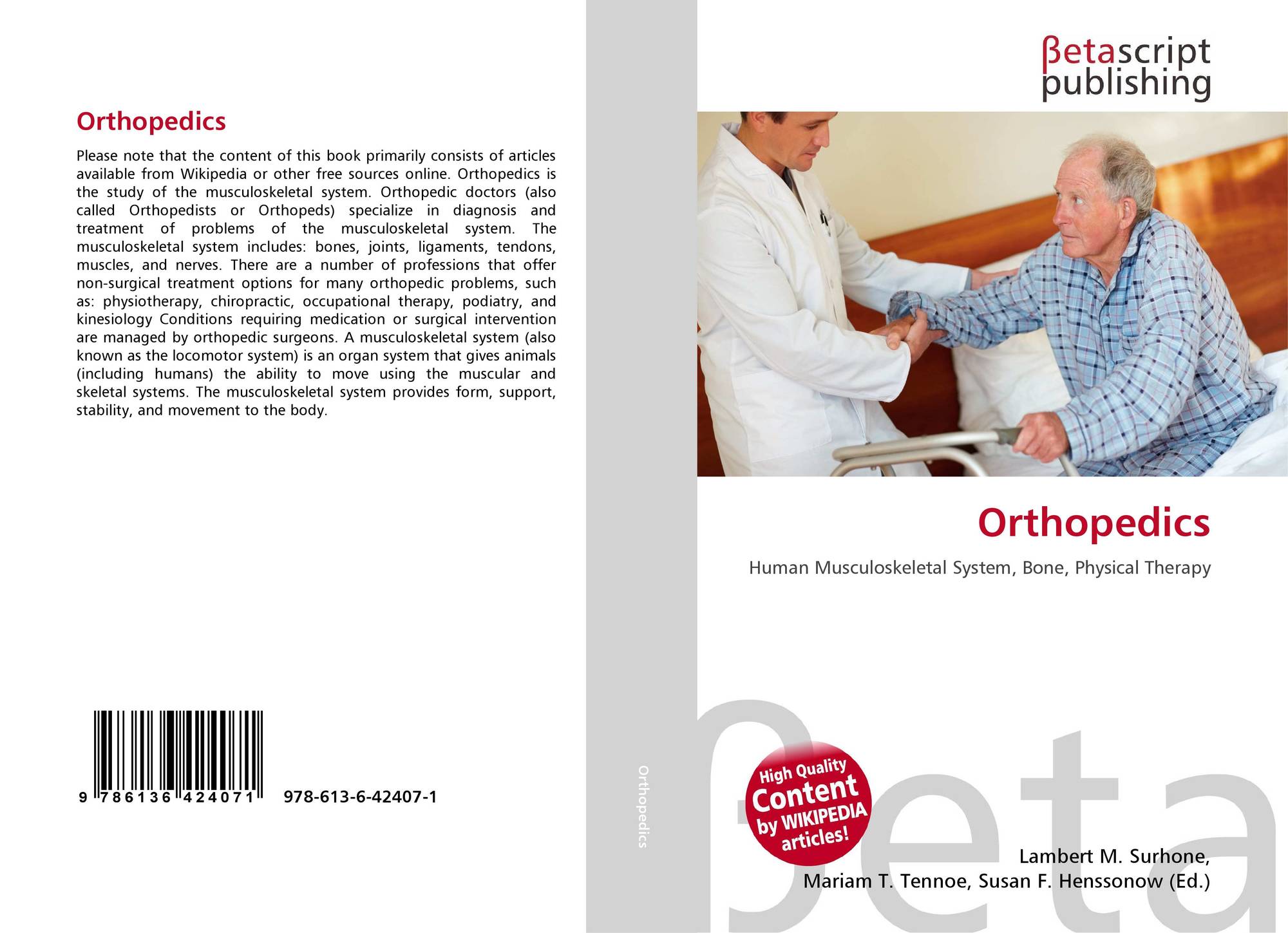 Orthopedics

Please note that the content of this book primarily consists of articles available from Wikipedia or other free sources online. Orthopedics is the study of the musculoskeletal system. Orthopedic doctors (also called Orthopedists or Orthopeds) specialize in diagnosis and treatment of problems of the musculoskeletal system. The musculoskeletal system includes: bones, joints, ligaments, tendons, muscles, and nerves. There are a number of professions that offer non-surgical treatment options for many orthopedic problems, such as: physiotherapy, chiropractic, occupational therapy, podiatry, and kinesiology Conditions requiring medication or surgical intervention are managed by orthopedic surgeons. A musculoskeletal system (also known as the locomotor system) is an organ system that gives animals (including humans) the ability to move using the muscular and skeletal systems. The musculoskeletal system provides form, support, stability, and movement to the body.

9 786136 424071 978-613-6-42407-1

Orthopedics

βetascript
publishing

Orthopedics

Human Musculoskeletal System, Bone, Physical Therapy

High Quality
Content
by WIKIPEDIA
articles!

Lambert M. Surhone,
Mariam T. Tennoe, Susan F. Henssonow (Ed.)

βeta